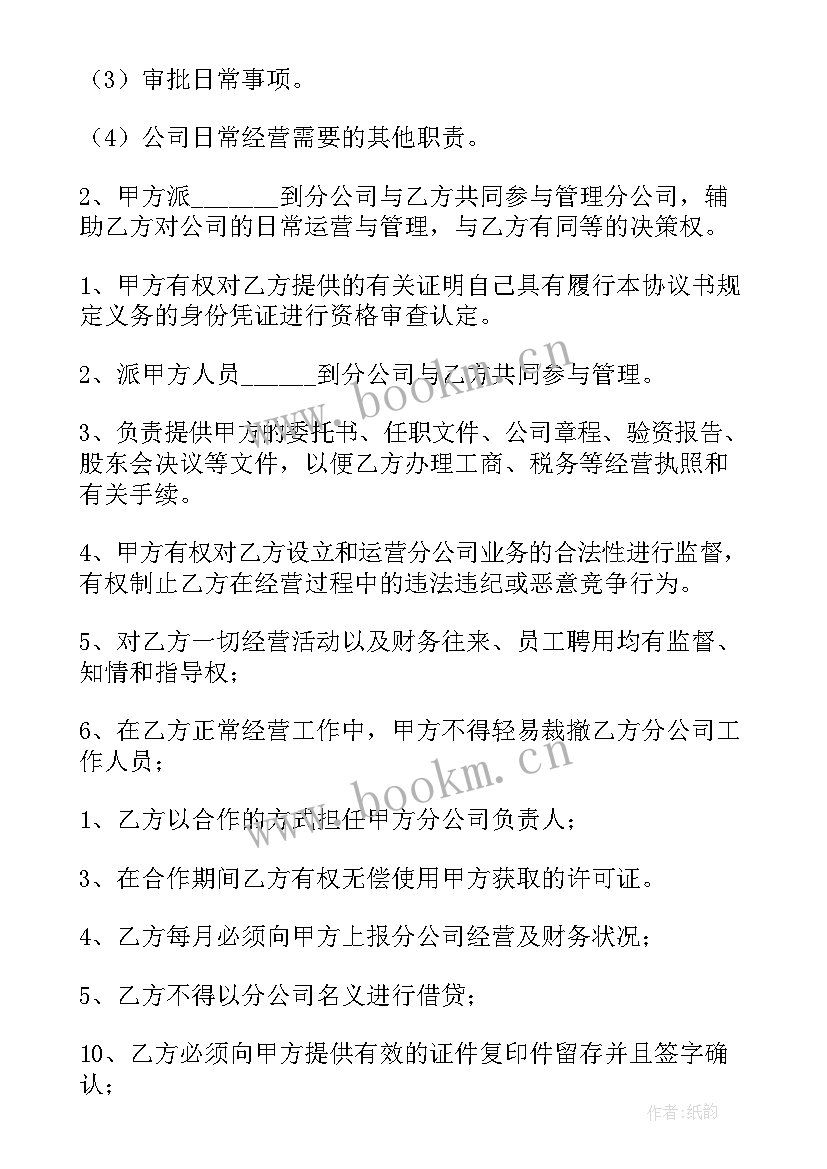 （3）审批日常事项。

（4）公司日常经营需要的其他职责。

2、甲方派_______到分公司与乙方共同参与管理分公司，辅助乙方对公司的日常运营与管理，与乙方有同等的决策权。

1、甲方有权对乙方提供的有关证明自己具有履行本协议书规定义务的身份凭证进行资格审查认定。

2、派甲方人员______到分公司与乙方共同参与管理。

3、负责提供甲方的委托书、任职文件、公司章程、验资报告、股东会决议等文件，以便乙方办理工商、税务等经营执照和有关手续。

4、甲方有权对乙方设立和运营分公司业务的合法性进行监督，有权制止乙方在经营过程中的违法违纪或恶意竞争行为。

5、对乙方一切经营活动以及财务往来、员工聘用均有监督、知情和指导权；

6、在乙方正常经营工作中，甲方不得轻易裁撤乙方分公司工作人员；

1、乙方以合作的方式担任甲方分公司负责人；

3、在合作期间乙方有权无偿使用甲方获取的许可证。

4、乙方每月必须向甲方上报分公司经营及财务状况；

5、乙方不得以分公司名义进行借贷；

10、乙方必须向甲方提供有效的证件复印件留存并且签字确认；

www.bookm.cn

www.bookm.cn

作者：纸韵